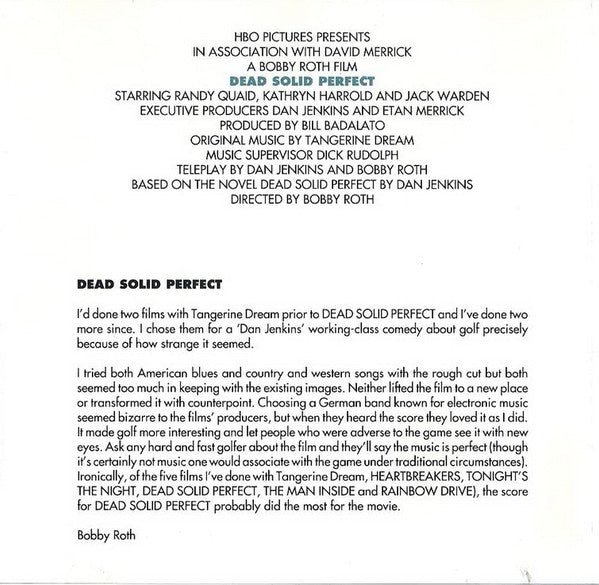 HBO PICTURES PRESENTS
IN ASSOCIATION WITH DAVID MERRICK
A BOBBY ROTH FILM
DEAD SOLID PERFECT
STARRING RANDY QUAID, KATHRYN HARROLD AND JACK WARDEN
EXECUTIVE PRODUCERS DAN JENKINS AND ETAN MERRICK
PRODUCED BY BILL BADALATO
ORIGINAL MUSIC BY TANGERINE DREAM
MUSIC SUPERVISOR DICK RUDOLPH
TELEPLAY BY DAN JENKINS AND BOBBY ROTH
BASED ON THE NOVEL DEAD SOLID PERFECT BY DAN JENKINS
DIRECTED BY BOBBY ROTH

DEAD SOLID PERFECT

I'd done two films with Tangerine Dream prior to DEAD SOLID PERFECT and I've done two more since. I chose them for a 'Dan Jenkins' working-class comedy about golf precisely because of how strange it seemed.

I tried both American blues and country and western songs with the rough cut but both seemed too much in keeping with the existing images. Neither lifted the film to a new place or transformed it with counterpoint. Choosing a German band known for electronic music seemed bizarre to the films' producers, but when they heard the score they loved it as I did. It made golf more interesting and let people who were adverse to the game see it with new eyes. Ask any hard and fast golfer about the film and they'll say the music is perfect (though it's certainly not music one would associate with the game under traditional circumstances). Ironically, of the five films I've done with Tangerine Dream, HEARTBREAKERS, TONIGHT'S THE NIGHT, DEAD SOLID PERFECT, THE MAN INSIDE and RAINBOW DRIVE), the score for DEAD SOLID PERFECT probably did the most for the movie.

Bobby Roth